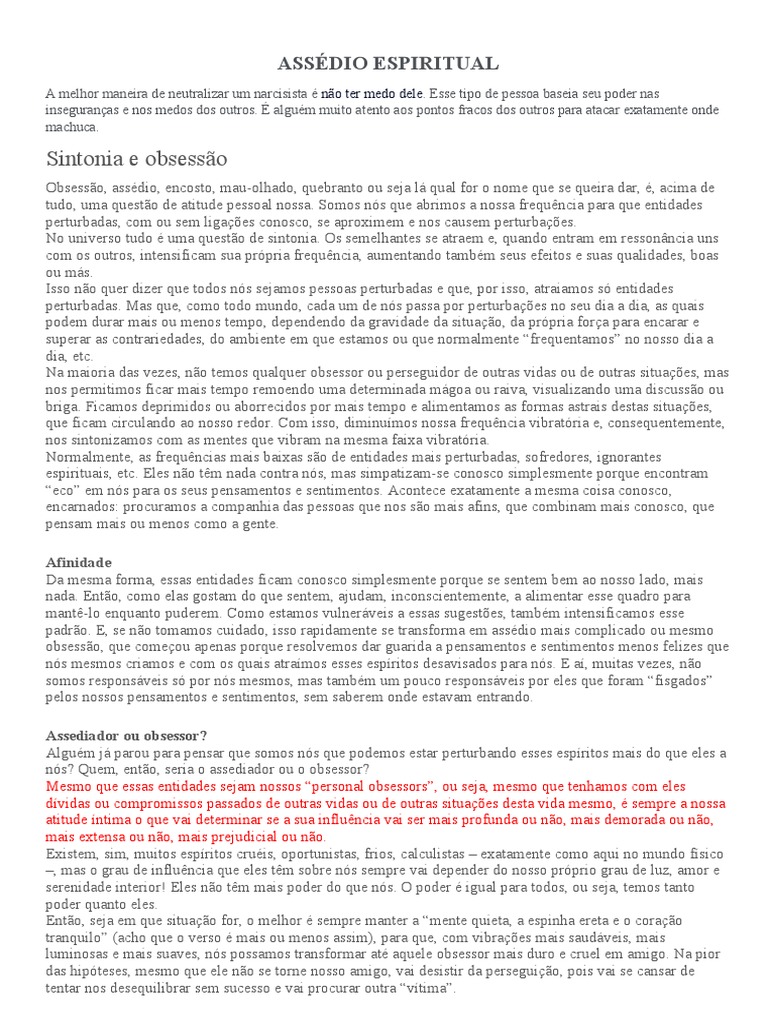 ASSÉDIO ESPIRITUAL

A melhor maneira de neutralizar um narcisista é não ter medo dele. Esse tipo de pessoa baseia seu poder nas inseguranças e nos medos dos outros. É alguém muito atento aos pontos fracos dos outros para atacar exatamente onde machuca.

Sintonia e obsessão

Obsessão, assédio, encosto, mau-olhado, quebranto ou seja lá qual for o nome que se queira dar, é, acima de tudo, uma questão de atitude pessoal nossa. Somos nós que abrimos a nossa frequência para que entidades perturbadas, com ou sem ligações conosco, se aproximem e nos causem perturbações.
No universo tudo é uma questão de sintonia. Os semelhantes se atraem e, quando entram em ressonância uns com os outros, intensificam sua própria frequência, aumentando também seus efeitos e suas qualidades, boas ou más.
Isso não quer dizer que todos nós sejamos pessoas perturbadas e que, por isso, atraiamos só entidades perturbadas. Mas que, como todo mundo, cada um de nós passa por perturbações no seu dia a dia, as quais podem durar mais ou menos tempo, dependendo da gravidade da situação, da própria força para encarar e superar as contrariedades, do ambiente em que estamos ou que normalmente "frequentamos" no nosso dia a dia, etc.
Na maioria das vezes, não temos qualquer obsessor ou perseguidor de outras vidas ou de outras situações, mas nos permitimos ficar mais tempo remoendo uma determinada mágoa ou raiva, visualizando uma discussão ou briga. Ficamos deprimidos ou aborrecidos por mais tempo e alimentamos as formas astrais destas situações, que ficam circulando ao nosso redor. Com isso, diminuímos nossa frequência vibratória e, consequentemente, nos sintonizamos com as mentes que vibram na mesma faixa vibratória.
Normalmente, as frequências mais baixas são de entidades mais perturbadas, sofredores, ignorantes espirituais, etc. Eles não têm nada contra nós, mas simpatizam-se conosco simplesmente porque encontram "eco" em nós para os seus pensamentos e sentimentos. Acontece exatamente a mesma coisa conosco, encarnados: procuramos a companhia das pessoas que nos são mais afins, que combinam mais conosco, que pensam mais ou menos como a gente.

Afinidade
Da mesma forma, essas entidades ficam conosco simplesmente porque se sentem bem ao nosso lado, mais nada. Então, como elas gostam do que sentem, ajudam, inconscientemente, a alimentar esse quadro para mantê-lo enquanto puderem. Como estamos vulneráveis a essas sugestões, também intensificamos esse padrão. E, se não tomamos cuidado, isso rapidamente se transforma em assédio mais complicado ou mesmo obsessão, que começou apenas porque resolvemos dar guarida a pensamentos e sentimentos menos felizes que nós mesmos criamos e com os quais atraímos esses espíritos desavisados para nós. E aí, muitas vezes, não somos responsáveis só por nós mesmos, mas também um pouco responsáveis por eles que foram "fisgados" pelos nossos pensamentos e sentimentos, sem saberem onde estavam entrando.

Assediador ou obsessor?
Alguém já parou para pensar que somos nós que podemos estar perturbando esses espíritos mais do que eles a nós? Quem, então, seria o assediador ou o obsessor?
Mesmo que essas entidades sejam nossos "personal obsessors", ou seja, mesmo que tenhamos com eles dívidas ou compromissos passados de outras vidas ou de outras situações desta vida mesmo, é sempre a nossa atitude íntima o que vai determinar se a sua influência vai ser mais profunda ou não, mais demorada ou não, mais extensa ou não, mais prejudicial ou não.
Existem, sim, muitos espíritos cruéis, oportunistas, frios, calculistas – exatamente como aqui no mundo físico –, mas o grau de influência que eles têm sobre nós sempre vai depender do nosso próprio grau de luz, amor e serenidade interior! Eles não têm mais poder do que nós. O poder é igual para todos, ou seja, temos tanto poder quanto eles.
Então, seja em que situação for, o melhor é sempre manter a "mente quieta, a espinha ereta e o coração tranquilo" (acho que o verso é mais ou menos assim), para que, com vibrações mais saudáveis, mais luminosas e mais suaves, nós possamos transformar até aquele obsessor mais duro e cruel em amigo. Na pior das hipóteses, mesmo que ele não se torne nosso amigo, vai desistir da perseguição, pois vai se cansar de tentar nos desequilibrar sem sucesso e vai procurar outra "vítima".